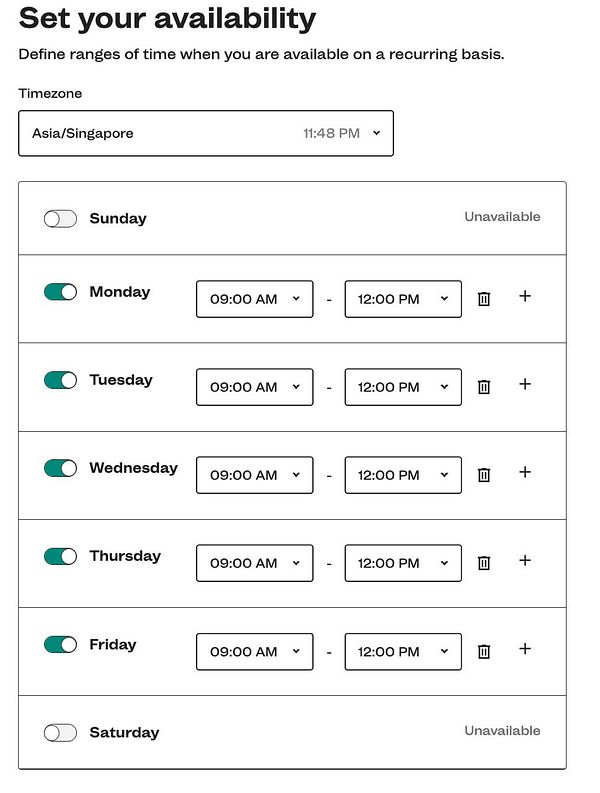 Set your availability

Define ranges of time when you are available on a recurring basis.

Timezone

Asia/Singapore 11:48 PM

Sunday Unavailable

Monday 09:00 AM - 12:00 PM +

Tuesday 09:00 AM - 12:00 PM +

Wednesday 09:00 AM - 12:00 PM +

Thursday 09:00 AM - 12:00 PM +

Friday 09:00 AM - 12:00 PM +

Saturday Unavailable